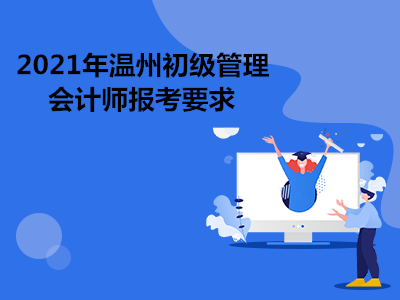 2021年温州初级管理会计师报考要求